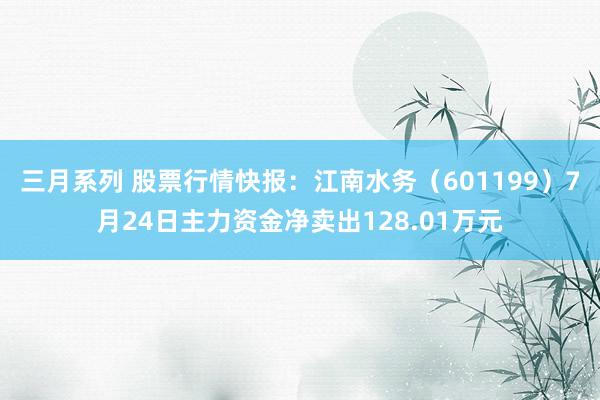 三月系列 股票行情快报：江南水务（601199）7月24日主力资金净卖出128.01万元